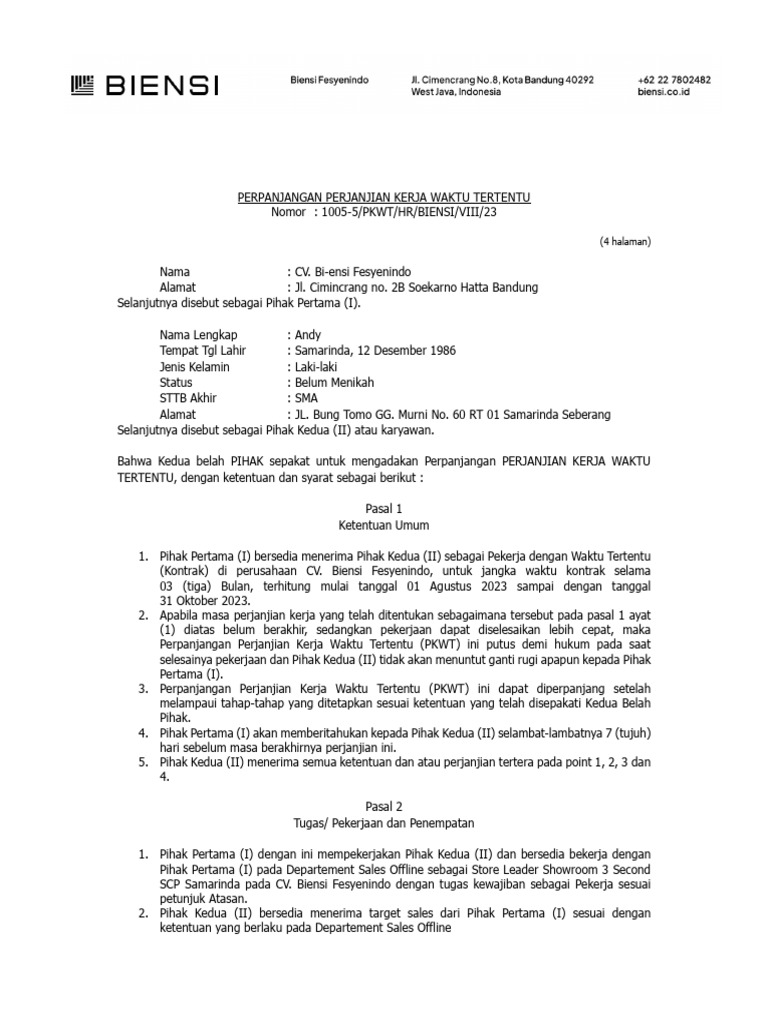 BIENSI

Biensi Fesyenindo

Jl. Cimencrang No.8, Kota Bandung 40292
West Java, Indonesia

+62 22 7802482
biensi.co.id

PERPANJANGAN PERJANJIAN KERJA WAKTU TERTENTU
Nomor : 1005-5/PKWT/HR/BIENSI/VIII/23

(4 halaman)

Nama : CV. Bi-ensi Fesyenindo
Alamat : Jl. Cimincrang no. 2B Soekarno Hatta Bandung
Selanjutnya disebut sebagai Pihak Pertama (I).

Nama Lengkap : Andy
Tempat Tgl Lahir : Samarinda, 12 Desember 1986
Jenis Kelamin : Laki-laki
Status : Belum Menikah
STTB Akhir : SMA
Alamat : JL. Bung Tomo GG. Murni No. 60 RT 01 Samarinda Seberang
Selanjutnya disebut sebagai Pihak Kedua (II) atau karyawan.

Bahwa Kedua belah PIHAK sepakat untuk mengadakan Perpanjangan PERJANJIAN KERJA WAKTU TERTENTU, dengan ketentuan dan syarat sebagai berikut :

Pasal 1
Ketentuan Umum

1. Pihak Pertama (I) bersedia menerima Pihak Kedua (II) sebagai Pekerja dengan Waktu Tertentu (Kontrak) di perusahaan CV. Biensi Fesyenindo, untuk jangka waktu kontrak selama 03 (tiga) Bulan, terhitung mulai tanggal 01 Agustus 2023 sampai dengan tanggal 31 Oktober 2023.
2. Apabila masa perjanjian kerja yang telah ditentukan sebagaimana tersebut pada pasal 1 ayat (1) diatas belum berakhir, sedangkan pekerjaan dapat diselesaikan lebih cepat, maka Perpanjangan Perjanjian Kerja Waktu Tertentu (PKWT) ini putus demi hukum pada saat selesainya pekerjaan dan Pihak Kedua (II) tidak akan menuntut ganti rugi apapun kepada Pihak Pertama (I).
3. Perpanjangan Perjanjian Kerja Waktu Tertentu (PKWT) ini dapat diperpanjang setelah melampaui tahap-tahap yang ditetapkan sesuai ketentuan yang telah disepakati Kedua Belah Pihak.
4. Pihak Pertama (I) akan memberitahukan kepada Pihak Kedua (II) selambat-lambatnya 7 (tujuh) hari sebelum masa berakhirnya perjanjian ini.
5. Pihak Kedua (II) menerima semua ketentuan dan atau perjanjian tertera pada point 1, 2, 3 dan 4.

Pasal 2
Tugas/ Pekerjaan dan Penempatan

1. Pihak Pertama (I) dengan ini mempekerjakan Pihak Kedua (II) dan bersedia bekerja dengan Pihak Pertama (I) pada Departement Sales Offline sebagai Store Leader Showroom 3 Second SCP Samarinda pada CV. Biensi Fesyenindo dengan tugas kewajiban sebagai Pekerja sesuai petunjuk Atasan.
2. Pihak Kedua (II) bersedia menerima target sales dari Pihak Pertama (I) sesuai dengan ketentuan yang berlaku pada Departement Sales Offline